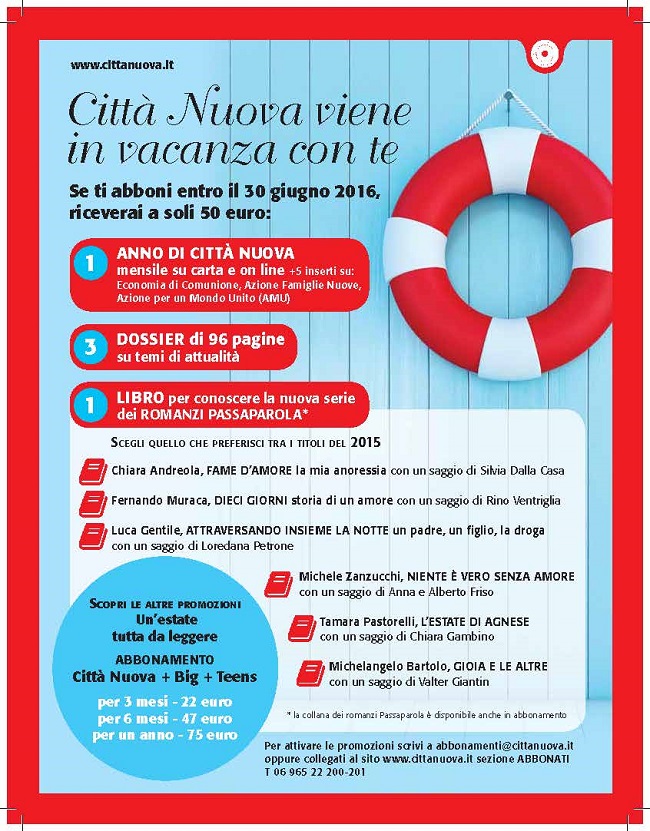 www.cittanuova.it

Città Nuova viene in vacanza con te

Se ti abboni entro il 30 giugno 2016, riceverai a soli 50 euro:

1 ANNO DI CITTÀ NUOVA mensile su carta e on line +5 inserti su: Economia di Comunione, Azione Famiglie Nuove, Azione per un Mondo Unito (AMU)

3 DOSSIER di 96 pagine su temi di attualità

1 LIBRO per conoscere la nuova serie dei ROMANZI PASSAPAROLA*

SCEGLI QUELLO CHE PREFERISCI TRA I TITOLI DEL 2015

Chiara Andreola, FAME D'AMORE la mia anoressia con un saggio di Silvia Dalla Casa

Fernando Muraca, DIECI GIORNI storia di un amore con un saggio di Rino Ventriglia

Luca Gentile, ATTRAVERSANDO INSIEME LA NOTTE un padre, un figlio, la droga con un saggio di Loredana Petrone

Michele Zanzucchi, NIENTE È VERO SENZA AMORE con un saggio di Anna e Alberto Friso

Tamara Pastorelli, L'ESTATE DI AGNESE con un saggio di Chiara Gambino

Michelangelo Bartolo, GIOIA E LE ALTRE con un saggio di Valter Giantin

SCOPRI LE ALTRE PROMOZIONI
Un'estate tutta da leggere
ABBONAMENTO
Città Nuova + Big + Teens
per 3 mesi - 22 euro
per 6 mesi - 47 euro
per un anno - 75 euro

* la collana dei romanzi Passaparola è disponibile anche in abbonamento

Per attivare le promozioni scrivi a abbonamenti@cittanuova.it oppure collegati al sito www.cittanuova.it sezione ABBONATI
T 06 965 22 200-201